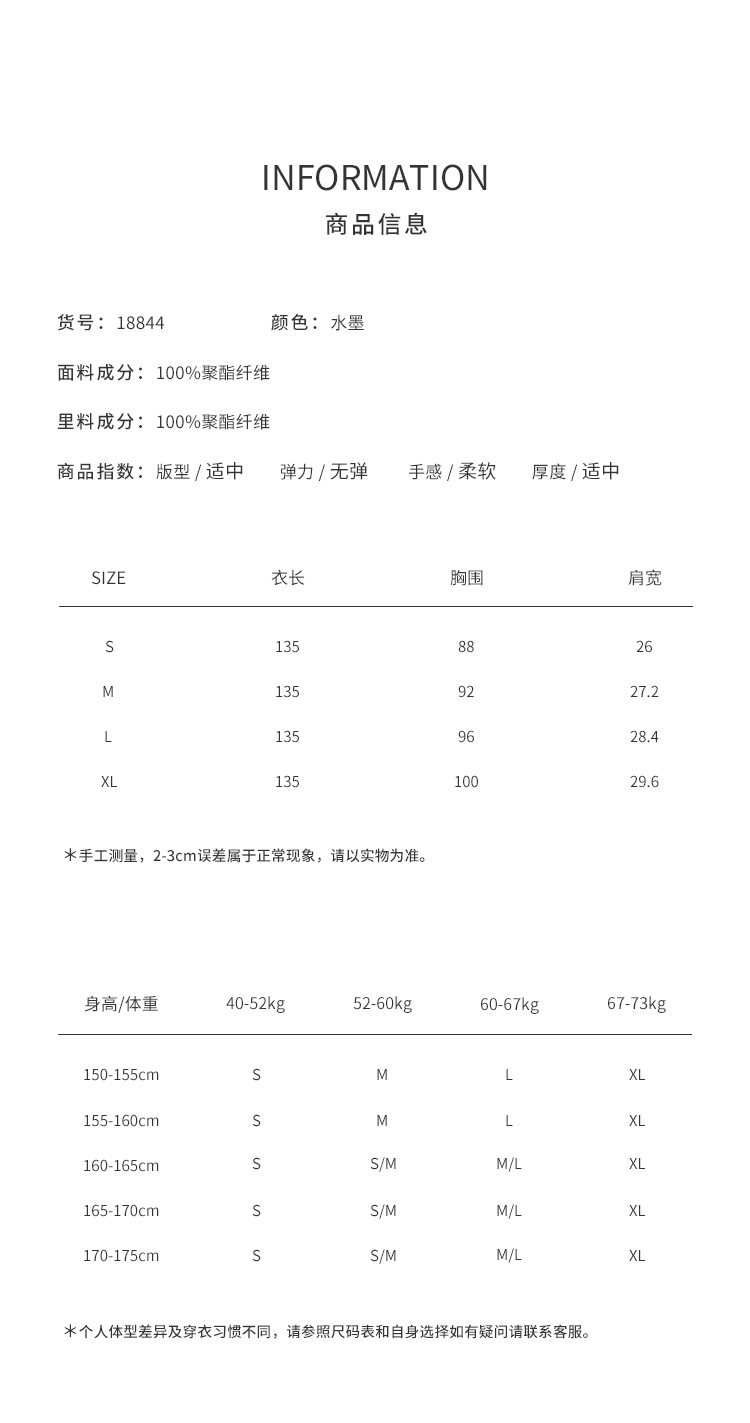 INFORMATION
商品信息

货号：18844　　颜色：水墨

面料成分：100%聚酯纤维

里料成分：100%聚酯纤维

商品指数：版型 / 适中　弹力 / 无弹　手感 / 柔软　厚度 / 适中

| SIZE | 衣长 | 胸围 | 肩宽 |
|---|---|---|---|
| S | 135 | 88 | 26 |
| M | 135 | 92 | 27.2 |
| L | 135 | 96 | 28.4 |
| XL | 135 | 100 | 29.6 |

＊手工测量，2-3cm误差属于正常现象，请以实物为准。

| 身高/体重 | 40-52kg | 52-60kg | 60-67kg | 67-73kg |
|---|---|---|---|---|
| 150-155cm | S | M | L | XL |
| 155-160cm | S | M | L | XL |
| 160-165cm | S | S/M | M/L | XL |
| 165-170cm | S | S/M | M/L | XL |
| 170-175cm | S | S/M | M/L | XL |

＊个人体型差异及穿衣习惯不同，请参照尺码表和自身选择如有疑问请联系客服。